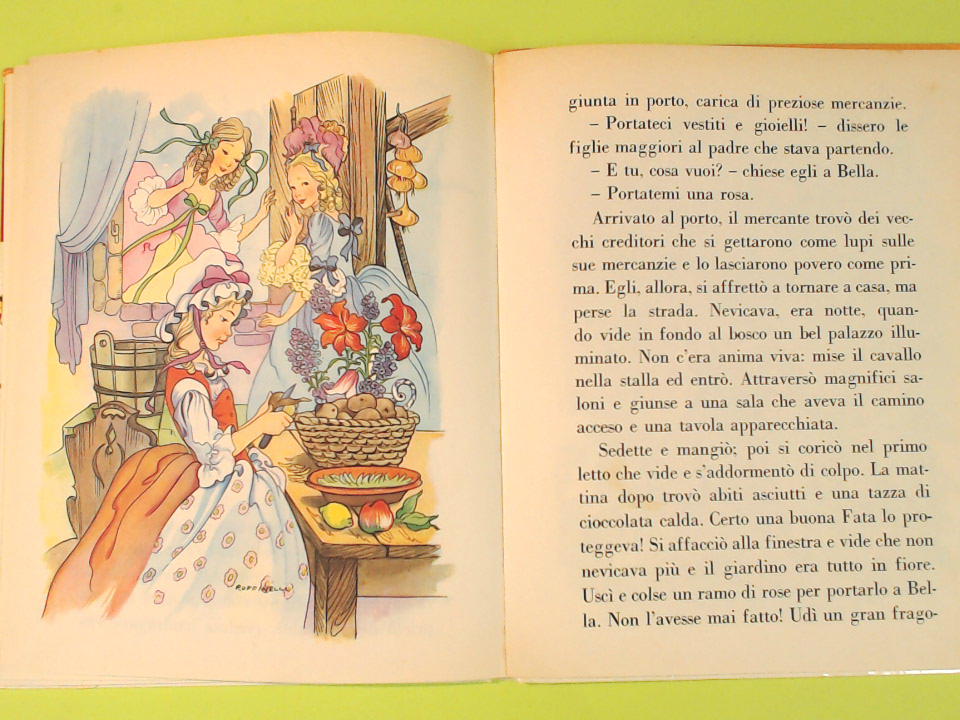 giunta in porto, carica di preziose mercanzie.

– Portateci vestiti e gioielli! – dissero le figlie maggiori al padre che stava partendo.

– E tu, cosa vuoi? – chiese egli a Bella.

– Portatemi una rosa.

Arrivato al porto, il mercante trovò dei vecchi creditori che si gettarono come lupi sulle sue mercanzie e lo lasciarono povero come prima. Egli, allora, si affrettò a tornare a casa, ma perse la strada. Nevicava, era notte, quando vide in fondo al bosco un bel palazzo illuminato. Non c'era anima viva: mise il cavallo nella stalla ed entrò. Attraversò magnifici saloni e giunse a una sala che aveva il camino acceso e una tavola apparecchiata.

Sedette e mangiò; poi si coricò nel primo letto che vide e s'addormentò di colpo. La mattina dopo trovò abiti asciutti e una tazza di cioccolata calda. Certo una buona Fata lo proteggeva! Si affacciò alla finestra e vide che non nevicava più e il giardino era tutto in fiore. Uscì e colse un ramo di rose per portarlo a Bella. Non l'avesse mai fatto! Udì un gran frago-